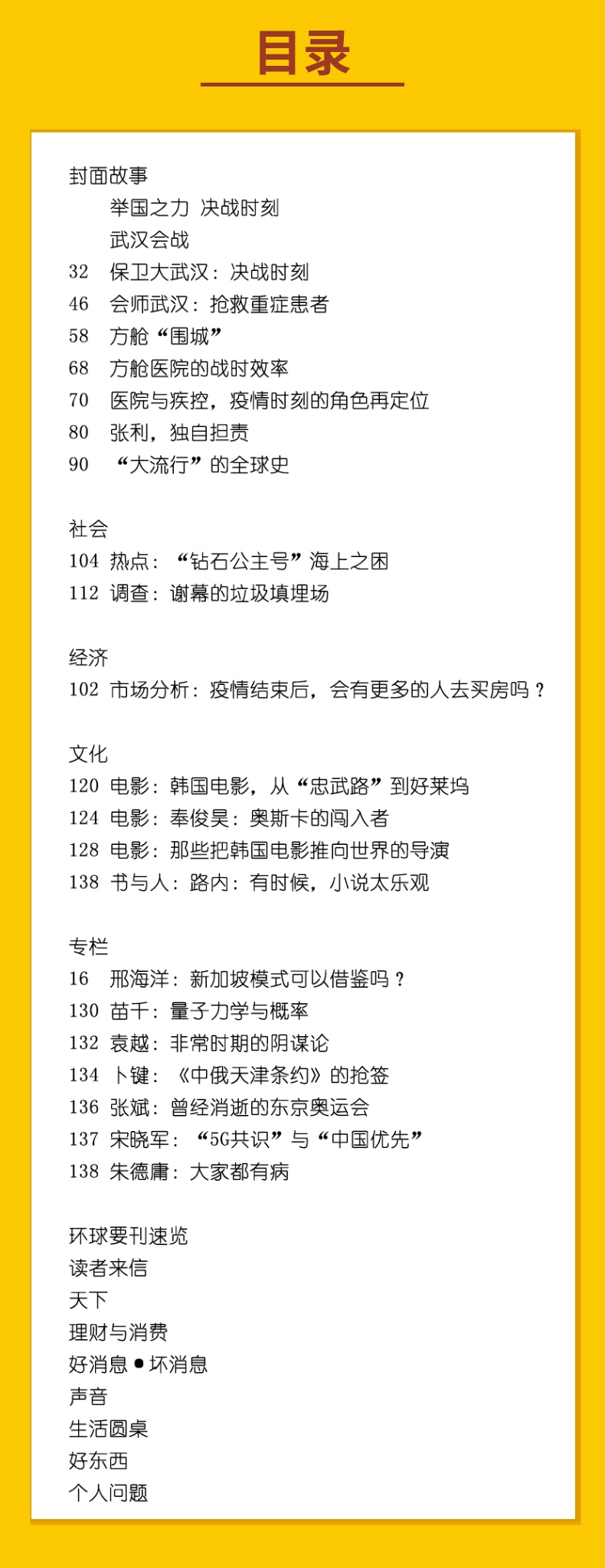 目录

封面故事
举国之力 决战时刻
武汉会战
32 保卫大武汉：决战时刻
46 会师武汉：抢救重症患者
58 方舱“围城”
68 方舱医院的战时效率
70 医院与疾控，疫情时刻的角色再定位
80 张利，独自担责
90 “大流行”的全球史

社会
104 热点：“钻石公主号”海上之困
112 调查：谢幕的垃圾填埋场

经济
102 市场分析：疫情结束后，会有更多的人去买房吗？

文化
120 电影：韩国电影，从“忠武路”到好莱坞
124 电影：奉俊昊：奥斯卡的闯入者
128 电影：那些把韩国电影推向世界的导演
138 书与人：路内：有时候，小说太乐观

专栏
16 邢海洋：新加坡模式可以借鉴吗？
130 苗千：量子力学与概率
132 袁越：非常时期的阴谋论
134 卜键：《中俄天津条约》的抢签
136 张斌：曾经消逝的东京奥运会
137 宋晓军：“5G共识”与“中国优先”
138 朱德庸：大家都有病

环球要刊速览
读者来信
天下
理财与消费
好消息●坏消息
声音
生活圆桌
好东西
个人问题